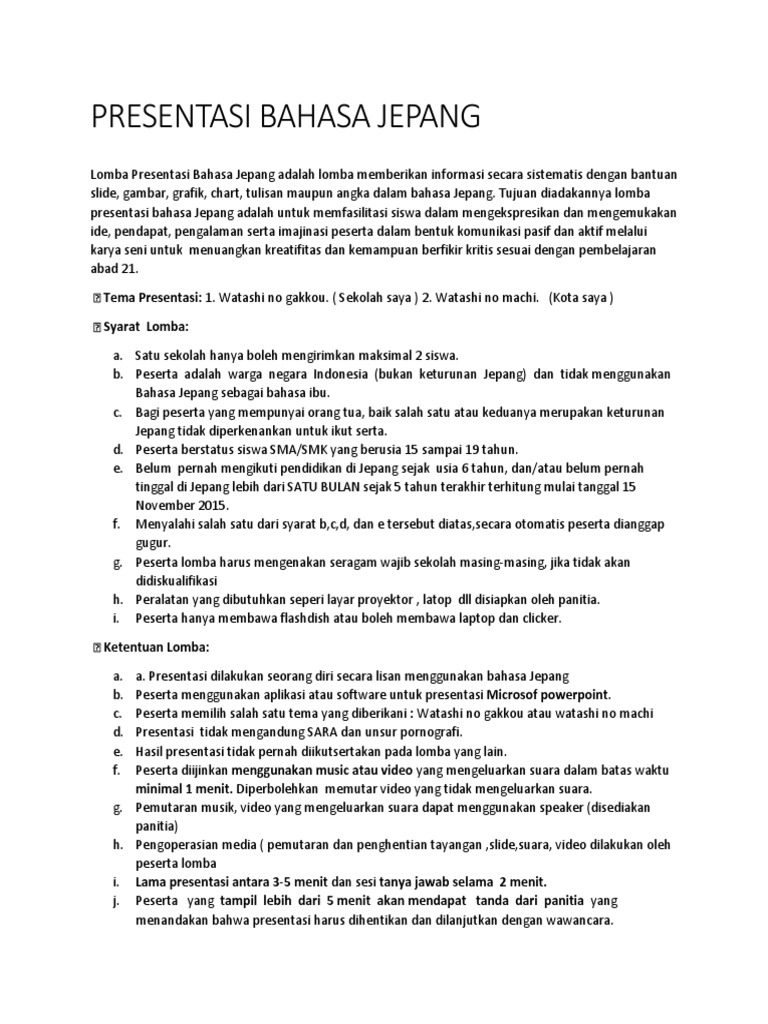 PRESENTASI BAHASA JEPANG

Lomba Presentasi Bahasa Jepang adalah lomba memberikan informasi secara sistematis dengan bantuan slide, gambar, grafik, chart, tulisan maupun angka dalam bahasa Jepang. Tujuan diadakannya lomba presentasi bahasa Jepang adalah untuk memfasilitasi siswa dalam mengekspresikan dan mengemukakan ide, pendapat, pengalaman serta imajinasi peserta dalam bentuk komunikasi pasif dan aktif melalui karya seni untuk menuangkan kreatifitas dan kemampuan berfikir kritis sesuai dengan pembelajaran abad 21.

Tema Presentasi: 1. Watashi no gakkou. ( Sekolah saya ) 2. Watashi no machi. (Kota saya )

Syarat Lomba:

a. Satu sekolah hanya boleh mengirimkan maksimal 2 siswa.
b. Peserta adalah warga negara Indonesia (bukan keturunan Jepang) dan tidak menggunakan Bahasa Jepang sebagai bahasa ibu.
c. Bagi peserta yang mempunyai orang tua, baik salah satu atau keduanya merupakan keturunan Jepang tidak diperkenankan untuk ikut serta.
d. Peserta berstatus siswa SMA/SMK yang berusia 15 sampai 19 tahun.
e. Belum pernah mengikuti pendidikan di Jepang sejak usia 6 tahun, dan/atau belum pernah tinggal di Jepang lebih dari SATU BULAN sejak 5 tahun terakhir terhitung mulai tanggal 15 November 2015.
f. Menyalahi salah satu dari syarat b,c,d, dan e tersebut diatas,secara otomatis peserta dianggap gugur.
g. Peserta lomba harus mengenakan seragam wajib sekolah masing-masing, jika tidak akan didiskualifikasi
h. Peralatan yang dibutuhkan seperi layar proyektor , latop dll disiapkan oleh panitia.
i. Peserta hanya membawa flashdish atau boleh membawa laptop dan clicker.

Ketentuan Lomba:

a. a. Presentasi dilakukan seorang diri secara lisan menggunakan bahasa Jepang
b. Peserta menggunakan aplikasi atau software untuk presentasi Microsof powerpoint.
c. Peserta memilih salah satu tema yang diberikani : Watashi no gakkou atau watashi no machi
d. Presentasi tidak mengandung SARA dan unsur pornografi.
e. Hasil presentasi tidak pernah diikutsertakan pada lomba yang lain.
f. Peserta diijinkan menggunakan music atau video yang mengeluarkan suara dalam batas waktu minimal 1 menit. Diperbolehkan memutar video yang tidak mengeluarkan suara.
g. Pemutaran musik, video yang mengeluarkan suara dapat menggunakan speaker (disediakan panitia)
h. Pengoperasian media ( pemutaran dan penghentian tayangan ,slide,suara, video dilakukan oleh peserta lomba
i. Lama presentasi antara 3-5 menit dan sesi tanya jawab selama 2 menit.
j. Peserta yang tampil lebih dari 5 menit akan mendapat tanda dari panitia yang menandakan bahwa presentasi harus dihentikan dan dilanjutkan dengan wawancara.